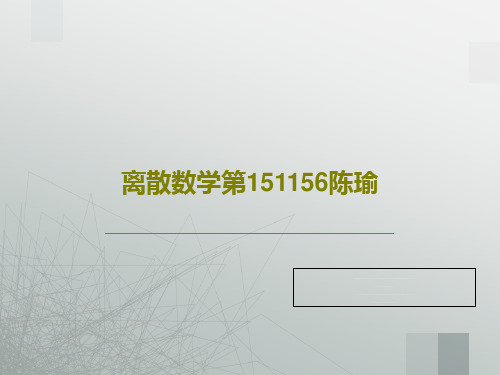 离散数学第151156陈瑜